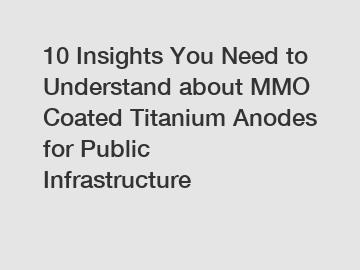 10 Insights You Need to Understand about MMO Coated Titanium Anodes for Public Infrastructure